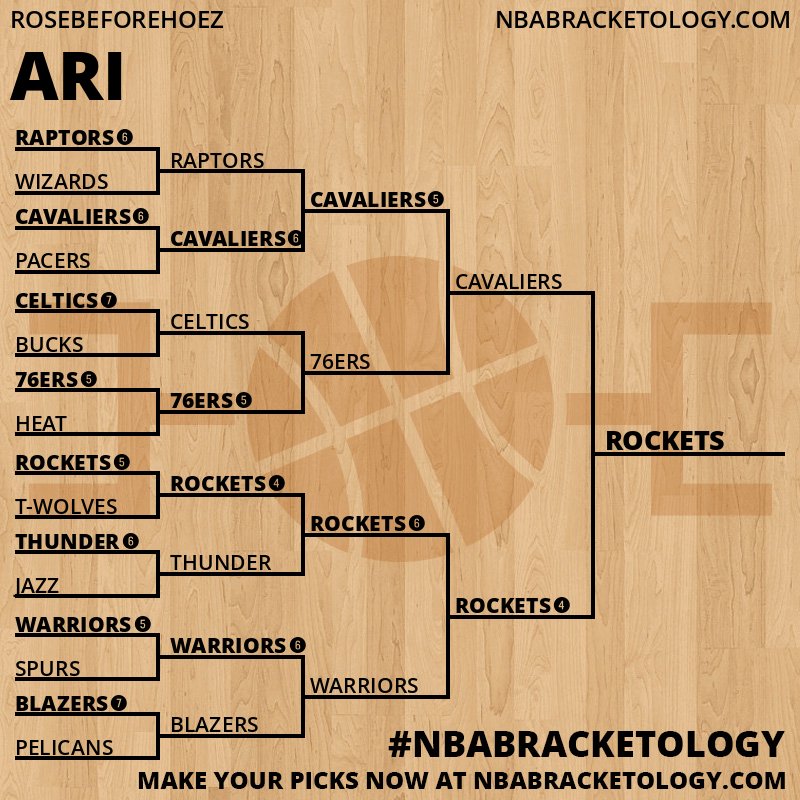 ROSEBEFOREHOEZ

NBABRACKETOLOGY.COM

ARI

RAPTORS 6
WIZARDS
CAVALIERS 6
PACERS
CELTICS 7
BUCKS
76ERS 5
HEAT
ROCKETS 5
T-WOLVES
THUNDER 6
JAZZ
WARRIORS 5
SPURS
BLAZERS 7
PELICANS

RAPTORS
CAVALIERS 6
CELTICS
76ERS 5
ROCKETS 4
THUNDER
WARRIORS 6
BLAZERS

CAVALIERS 5
76ERS
ROCKETS 6
WARRIORS

CAVALIERS
ROCKETS 4

ROCKETS

#NBABRACKETOLOGY
MAKE YOUR PICKS NOW AT NBABRACKETOLOGY.COM